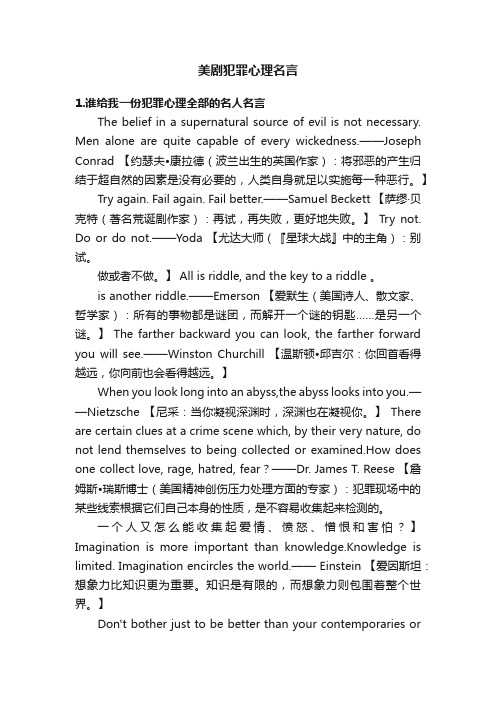 美剧犯罪心理名言

1.谁给我一份犯罪心理全部的名人名言

The belief in a supernatural source of evil is not necessary. Men alone are quite capable of every wickedness.——Joseph Conrad 【约瑟夫•康拉德（波兰出生的英国作家）：将邪恶的产生归结于超自然的因素是没有必要的，人类自身就足以实施每一种恶行。】

Try again. Fail again. Fail better.——Samuel Beckett 【萨缪·贝克特（著名荒诞剧作家）：再试，再失败，更好地失败。】 Try not. Do or do not.——Yoda 【尤达大师（『星球大战』中的主角）：别试。

做或者不做。】 All is riddle, and the key to a riddle 。

is another riddle.——Emerson 【爱默生（美国诗人、散文家、哲学家）：所有的事物都是谜团，而解开一个谜的钥匙……是另一个谜。】 The farther backward you can look, the farther forward you will see.——Winston Churchill 【温斯顿•邱吉尔：你回首看得越远，你向前也会看得越远。】

When you look long into an abyss,the abyss looks into you.——Nietzsche 【尼采：当你凝视深渊时，深渊也在凝视你。】 There are certain clues at a crime scene which, by their very nature, do not lend themselves to being collected or examined.How does one collect love, rage, hatred, fear？——Dr. James T. Reese 【詹姆斯•瑞斯博士（美国精神创伤压力处理方面的专家）：犯罪现场中的某些线索根据它们自己本身的性质，是不容易收集起来检测的。

一个人又怎么能收集起爱情、愤怒、憎恨和害怕？】 Imagination is more important than knowledge.Knowledge is limited. Imagination encircles the world.—— Einstein 【爱因斯坦：想象力比知识更为重要。知识是有限的，而想象力则包围着整个世界。】

Don't bother just to be better than your contemporaries or